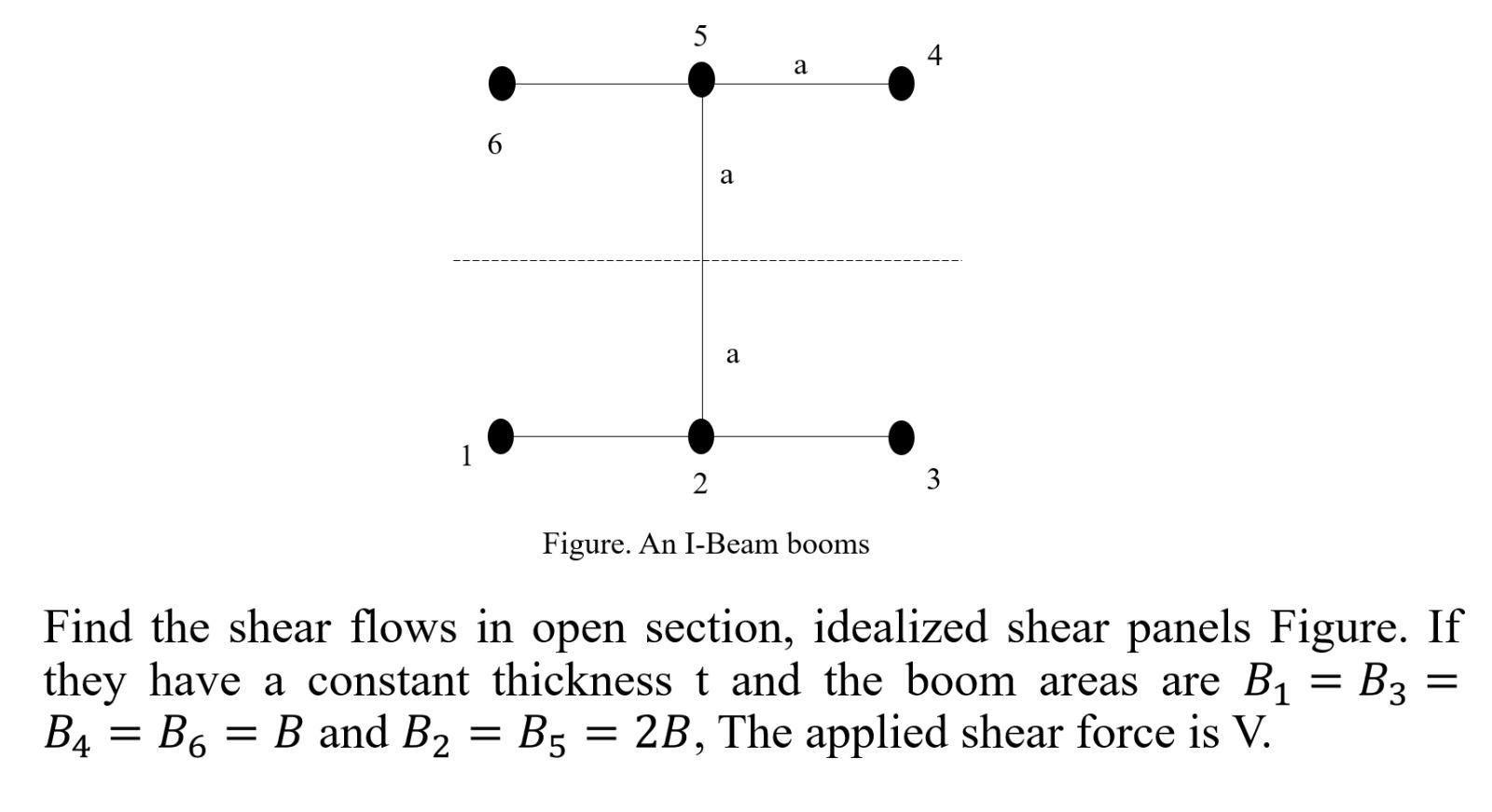 5

a

4

6

a

a

1

2

3

Figure. An I-Beam booms

Find the shear flows in open section, idealized shear panels Figure. If they have a constant thickness t and the boom areas are $B_1 = B_3 = B_4 = B_6 = B$ and $B_2 = B_5 = 2B$, The applied shear force is V.